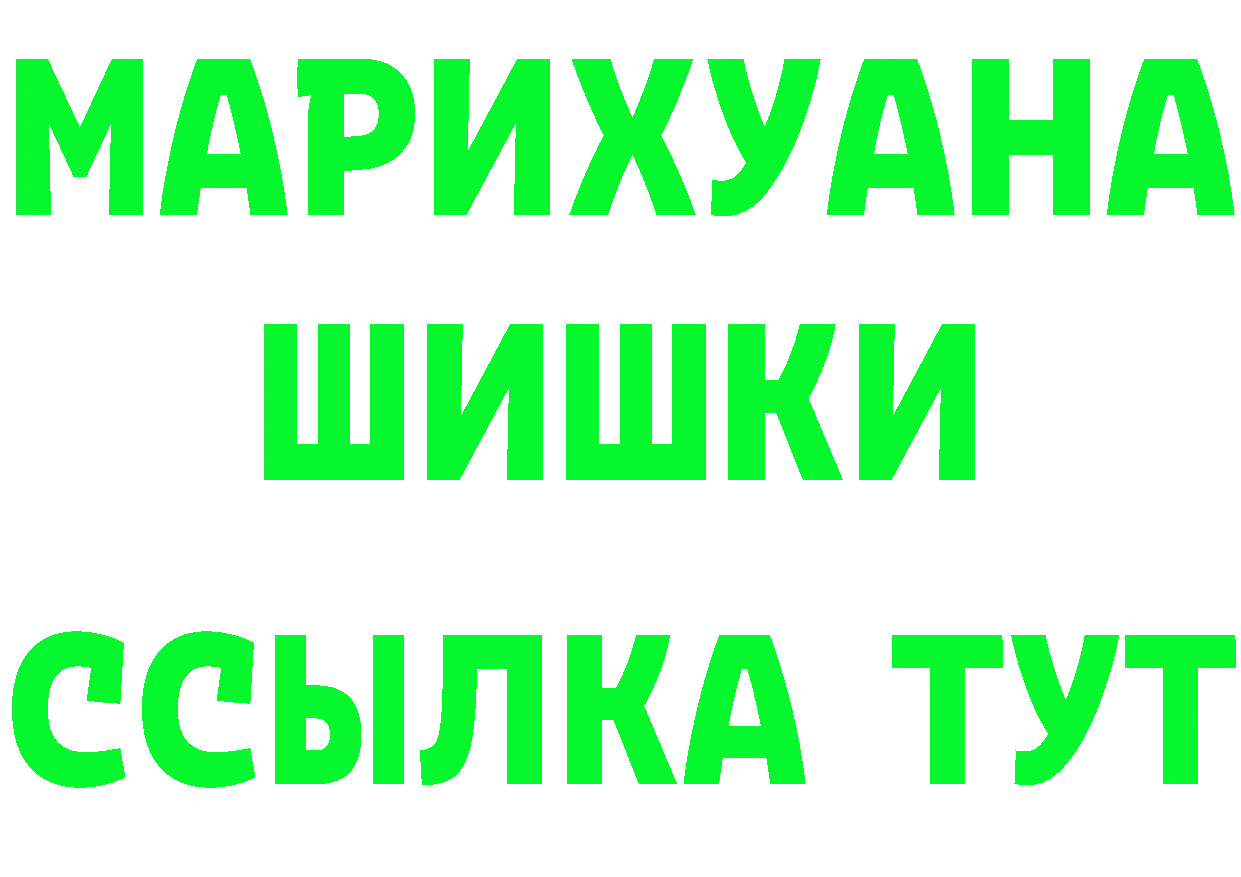 МАРИХУАНА
ШИШКИ
ССЫЛКА ТУТ